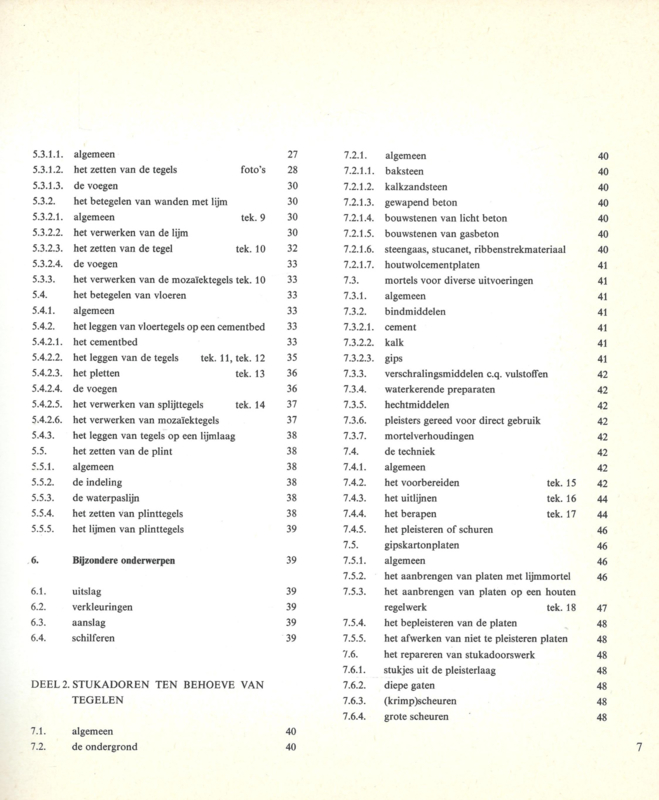 5.3.1.1. algemeen 27
5.3.1.2. het zetten van de tegels foto's 28
5.3.1.3. de voegen 30
5.3.2. het betegelen van wanden met lijm 30
5.3.2.1. algemeen tek. 9 30
5.3.2.2. het verwerken van de lijm 30
5.3.2.3. het zetten van de tegel tek. 10 32
5.3.2.4. de voegen 33
5.3.3. het verwerken van de mozaïektegels tek. 10 33
5.4. het betegelen van vloeren 33
5.4.1. algemeen 33
5.4.2. het leggen van vloertegels op een cementbed 33
5.4.2.1. het cementbed 33
5.4.2.2. het leggen van de tegels tek. 11, tek. 12 35
5.4.2.3. het pletten tek. 13 36
5.4.2.4. de voegen 36
5.4.2.5. het verwerken van splijttegels tek. 14 37
5.4.2.6. het verwerken van mozaïektegels 37
5.4.3. het leggen van tegels op een lijmlaag 38
5.5. het zetten van de plint 38
5.5.1. algemeen 38
5.5.2. de indeling 38
5.5.3. de waterpaslijn 38
5.5.4. het zetten van plinttegels 38
5.5.5. het lijmen van plinttegels 39

6. Bijzondere onderwerpen 39

6.1. uitslag 39
6.2. verkleuringen 39
6.3. aanslag 39
6.4. schilferen 39

DEEL 2. STUKADOREN TEN BEHOEVE VAN TEGELEN

7.1. algemeen 40
7.2. de ondergrond 40

7.2.1. algemeen 40
7.2.1.1. baksteen 40
7.2.1.2. kalkzandsteen 40
7.2.1.3. gewapend beton 40
7.2.1.4. bouwstenen van licht beton 40
7.2.1.5. bouwstenen van gasbeton 40
7.2.1.6. steengaas, stucanet, ribbenstrekmateriaal 40
7.2.1.7. houtwolcementplaten 41
7.3. mortels voor diverse uitvoeringen 41
7.3.1. algemeen 41
7.3.2. bindmiddelen 41
7.3.2.1. cement 41
7.3.2.2. kalk 41
7.3.2.3. gips 41
7.3.3. verschralingsmiddelen c.q. vulstoffen 42
7.3.4. waterkerende preparaten 42
7.3.5. hechtmiddelen 42
7.3.6. pleisters gereed voor direct gebruik 42
7.3.7. mortelverhoudingen 42
7.4. de techniek 42
7.4.1. algemeen 42
7.4.2. het voorbereiden tek. 15 42
7.4.3. het uitlijnen tek. 16 44
7.4.4. het berapen tek. 17 44
7.4.5. het pleisteren of schuren 46
7.5. gipskartonplaten 46
7.5.1. algemeen 46
7.5.2. het aanbrengen van platen met lijmmortel 46
7.5.3. het aanbrengen van platen op een houten regelwerk tek. 18 47
7.5.4. het bepleisteren van de platen 48
7.5.5. het afwerken van niet te pleisteren platen 48
7.6. het repareren van stukadoorswerk 48
7.6.1. stukjes uit de pleisterlaag 48
7.6.2. diepe gaten 48
7.6.3. (krimp)scheuren 48
7.6.4. grote scheuren 48

7